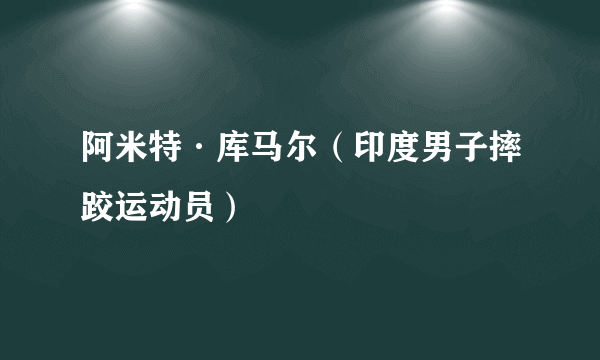 阿米特·库马尔（印度男子摔跤运动员）